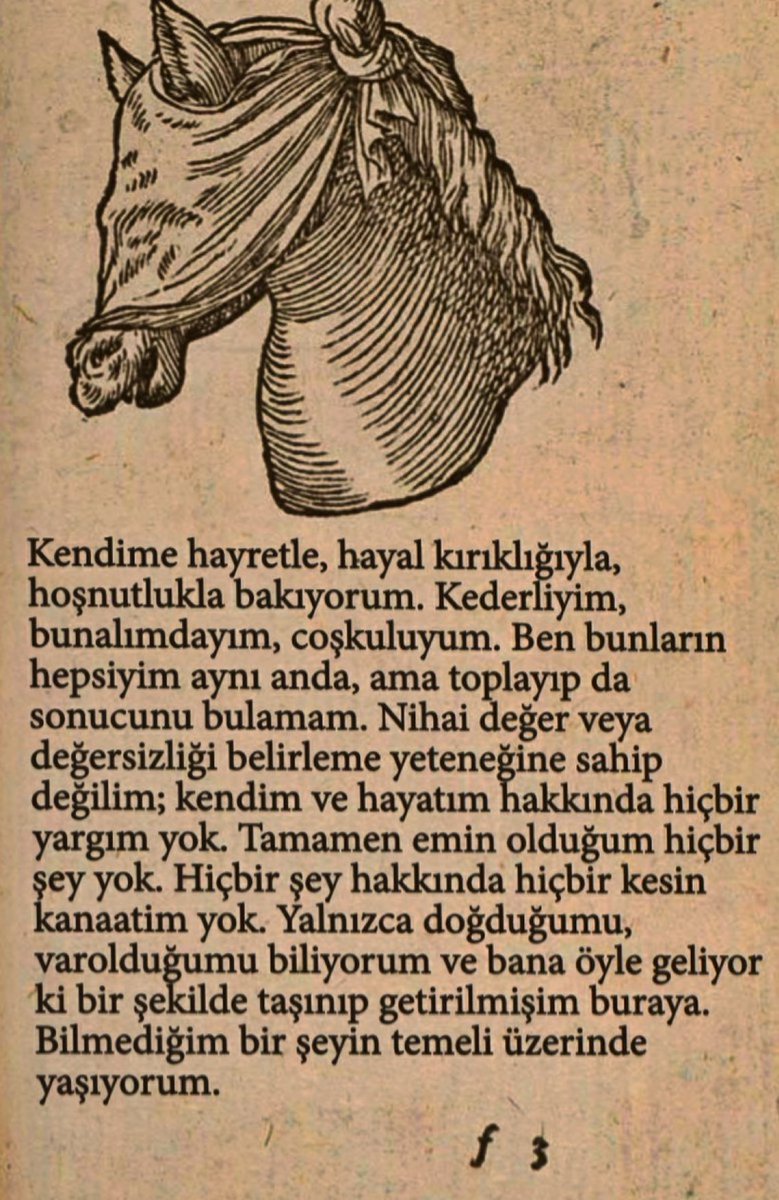 Kendime hayretle, hayal kırıklığıyla, hoşnutlukla bakıyorum. Kederliyim, bunalımdayım, coşkuluyum. Ben bunların hepsiyim aynı anda, ama toplayıp da sonucunu bulamam. Nihai değer veya değersizliği belirleme yeteneğine sahip değilim; kendim ve hayatım hakkında hiçbir yargım yok. Tamamen emin olduğum hiçbir şey yok. Hiçbir şey hakkında hiçbir kesin kanaatim yok. Yalnızca doğduğumu, varolduğumu biliyorum ve bana öyle geliyor ki bir şekilde taşınıp getirilmişim buraya. Bilmediğim bir şeyin temeli üzerinde yaşıyorum.

f 3